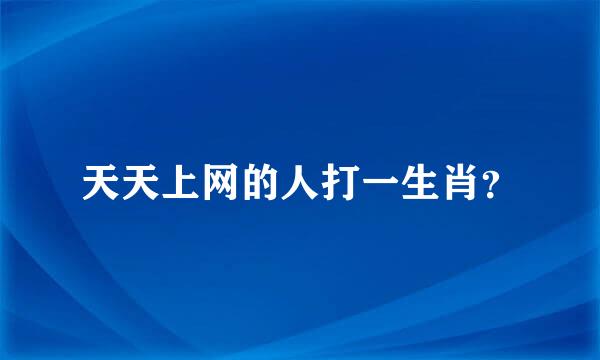 天天上网的人打一生肖?